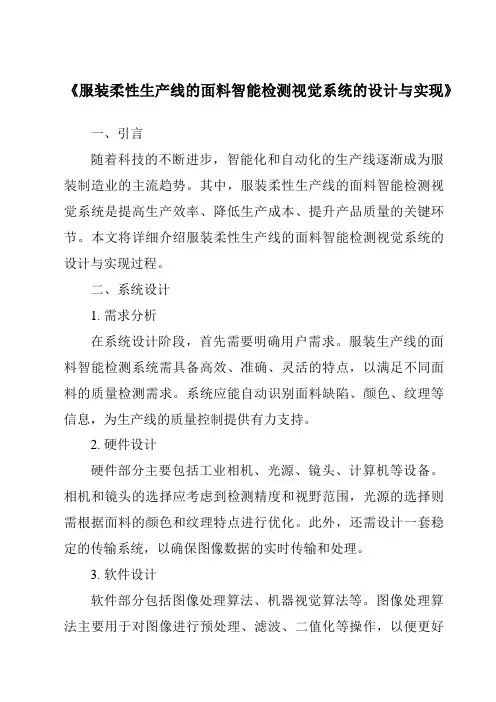 《服装柔性生产线的面料智能检测视觉系统的设计与实现》

一、引言

随着科技的不断进步，智能化和自动化的生产线逐渐成为服装制造业的主流趋势。其中，服装柔性生产线的面料智能检测视觉系统是提高生产效率、降低生产成本、提升产品质量的关键环节。本文将详细介绍服装柔性生产线的面料智能检测视觉系统的设计与实现过程。

二、系统设计

1. 需求分析

在系统设计阶段，首先需要明确用户需求。服装生产线的面料智能检测系统需具备高效、准确、灵活的特点，以满足不同面料的质量检测需求。系统应能自动识别面料缺陷、颜色、纹理等信息，为生产线的质量控制提供有力支持。

2. 硬件设计

硬件部分主要包括工业相机、光源、镜头、计算机等设备。相机和镜头的选择应考虑到检测精度和视野范围，光源的选择则需根据面料的颜色和纹理特点进行优化。此外，还需设计一套稳定的传输系统，以确保图像数据的实时传输和处理。

3. 软件设计

软件部分包括图像处理算法、机器视觉算法等。图像处理算法主要用于对图像进行预处理、滤波、二值化等操作，以便更好